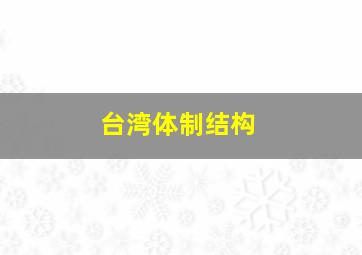 台湾体制结构